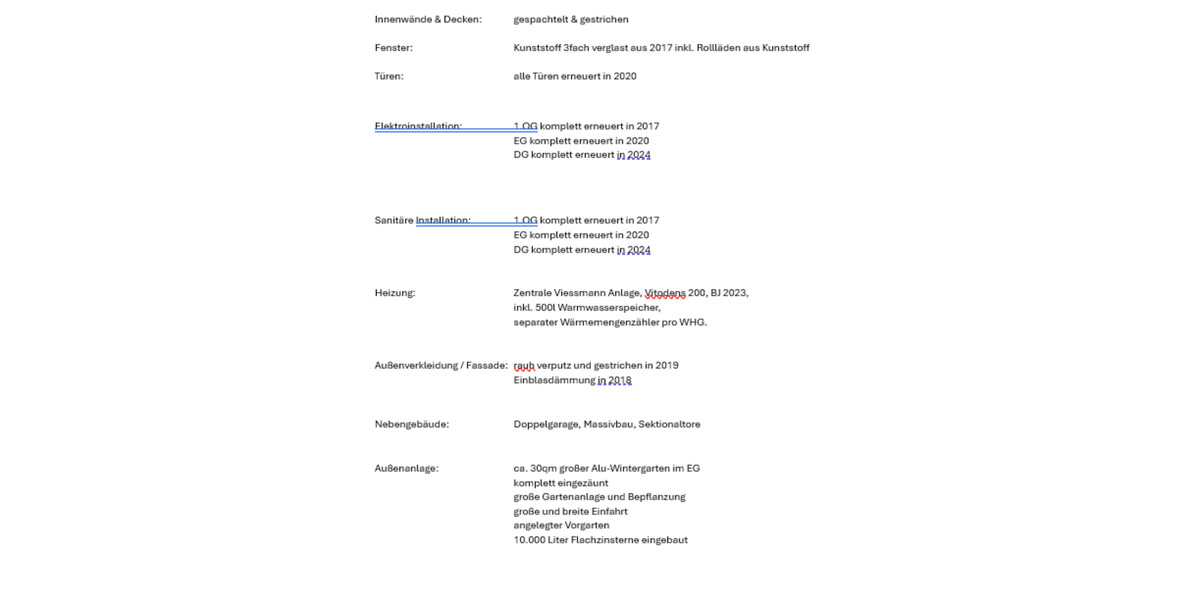 Innenwände & Decken: gespachtelt & gestrichen

Fenster: Kunststoff 3fach verglast aus 2017 inkl. Rollläden aus Kunststoff

Türen: alle Türen erneuert in 2020

Elektroinstallation: 1.OG komplett erneuert in 2017
EG komplett erneuert in 2020
DG komplett erneuert in 2024

Sanitäre Installation: 1.OG komplett erneuert in 2017
EG komplett erneuert in 2020
DG komplett erneuert in 2024

Heizung: Zentrale Viessmann Anlage, Vitodens 200, BJ 2023,
inkl. 500l Warmwasserspeicher,
separater Wärmemengenzähler pro WHG.

Außenverkleidung / Fassade: rauh verputz und gestrichen in 2019
Einblasdämmung in 2018

Nebengebäude: Doppelgarage, Massivbau, Sektionaltore

Außenanlage: ca. 30qm großer Alu-Wintergarten im EG
komplett eingezäunt
große Gartenanlage und Bepflanzung
große und breite Einfahrt
angelegter Vorgarten
10.000 Liter Flachzinsterne eingebaut